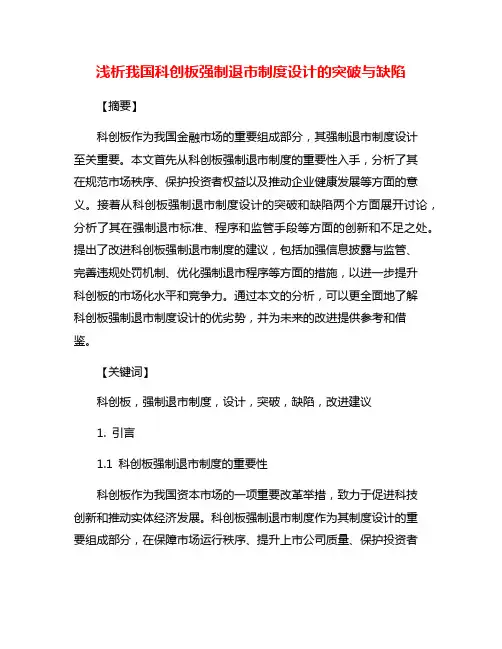 浅析我国科创板强制退市制度设计的突破与缺陷

【摘要】

科创板作为我国金融市场的重要组成部分，其强制退市制度设计至关重要。本文首先从科创板强制退市制度的重要性入手，分析了其在规范市场秩序、保护投资者权益以及推动企业健康发展等方面的意义。接着从科创板强制退市制度设计的突破和缺陷两个方面展开讨论，分析了其在强制退市标准、程序和监管手段等方面的创新和不足之处。提出了改进科创板强制退市制度的建议，包括加强信息披露与监管、完善违规处罚机制、优化强制退市程序等方面的措施，以进一步提升科创板的市场化水平和竞争力。通过本文的分析，可以更全面地了解科创板强制退市制度设计的优劣势，并为未来的改进提供参考和借鉴。

【关键词】

科创板，强制退市制度，设计，突破，缺陷，改进建议

1. 引言

1.1 科创板强制退市制度的重要性

科创板作为我国资本市场的一项重要改革举措，致力于促进科技创新和推动实体经济发展。科创板强制退市制度作为其制度设计的重要组成部分，在保障市场运行秩序、提升上市公司质量、保护投资者